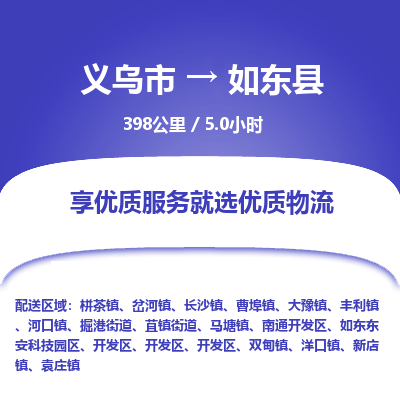 义乌市 → 如东县

398公里 / 5.0小时

享优质服务就选优质物流

配送区域：栟茶镇、岔河镇、长沙镇、曹埠镇、大豫镇、丰利镇、河口镇、掘港街道、苴镇街道、马塘镇、南通开发区、如东东安科技园区、开发区、开发区、开发区、双甸镇、洋口镇、新店镇、袁庄镇